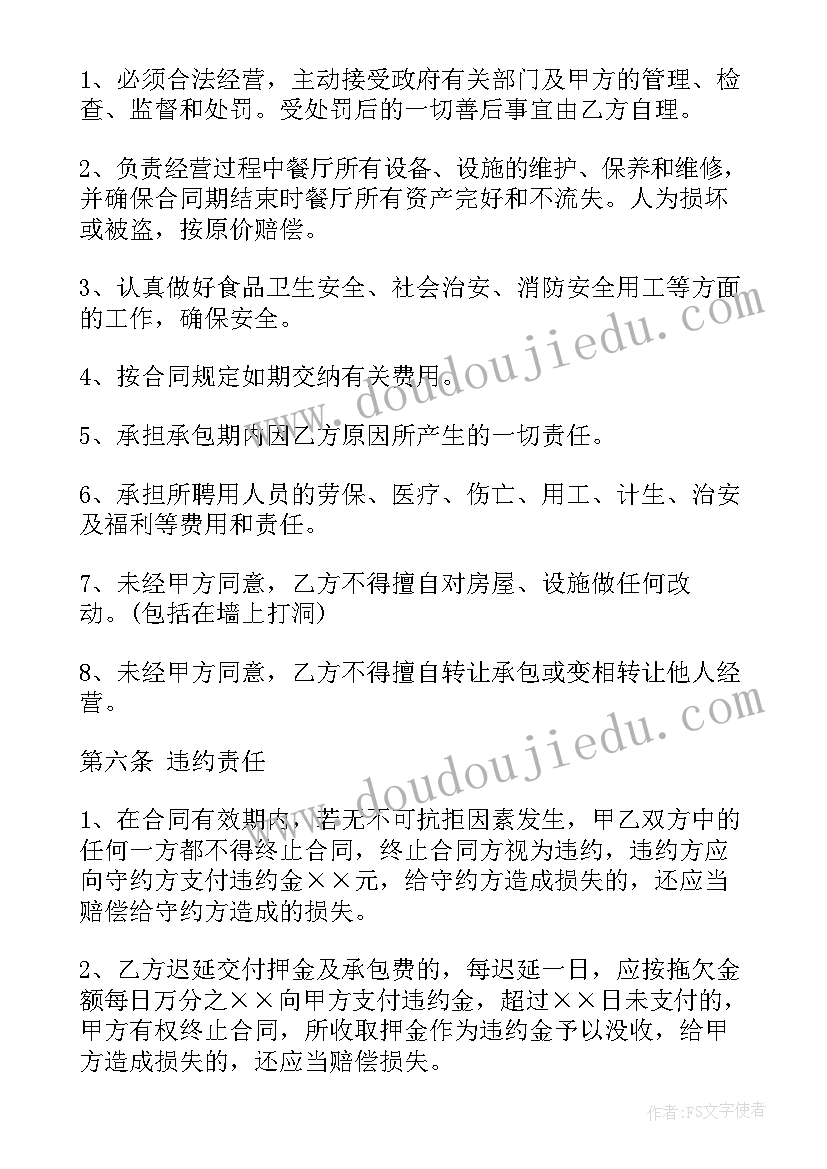 1、必须合法经营，主动接受政府有关部门及甲方的管理、检查、监督和处罚。受处罚后的一切善后事宜由乙方自理。

2、负责经营过程中餐厅所有设备、设施的维护、保养和维修，并确保合同期结束时餐厅所有资产完好和不流失。人为损坏或被盗，按原价赔偿。

3、认真做好食品卫生安全、社会治安、消防安全用工等方面的工作，确保安全。

4、按合同规定如期交纳有关费用。

5、承担承包期内因乙方原因所产生的一切责任。

6、承担所聘用人员的劳保、医疗、伤亡、用工、计生、治安及福利等费用和责任。

7、未经甲方同意，乙方不得擅自对房屋、设施做任何改动。(包括在墙上打洞)

8、未经甲方同意，乙方不得擅自转让承包或变相转让他人经营。

第六条 违约责任

1、在合同有效期内，若无不可抗拒因素发生，甲乙双方中的任何一方都不得终止合同，终止合同方视为违约，违约方应向守约方支付违约金××元，给守约方造成损失的，还应当赔偿给守约方造成的损失。

2、乙方迟延交付押金及承包费的，每迟延一日，应按拖欠金额每日万分之××向甲方支付违约金，超过××日未支付的，甲方有权终止合同，所收取押金作为违约金予以没收，给甲方造成损失的，还应当赔偿损失。

www.doudoujiedu.com

www.doudoujiedu.com

作者：FS文字使者